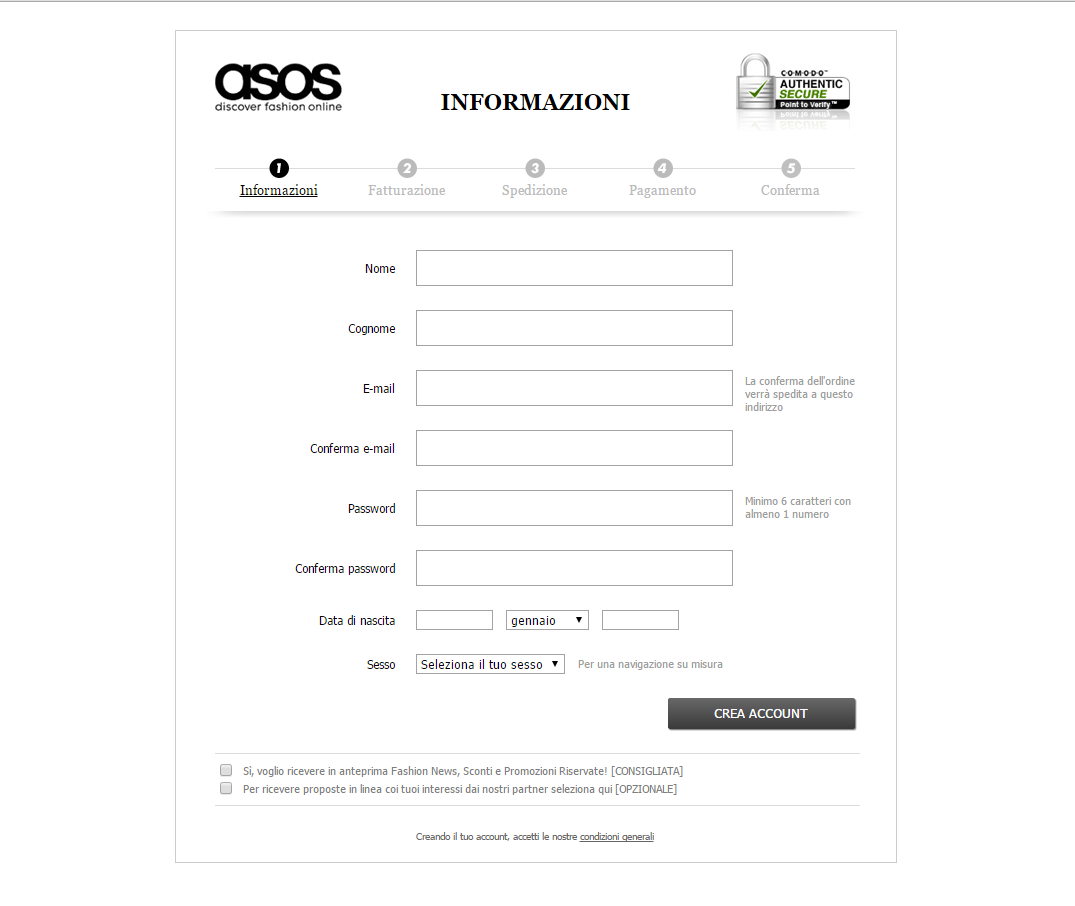 asos
discover fashion online

INFORMAZIONI

COMODO
AUTHENTIC
SECURE
Point to Verify™

1 Informazioni
2 Fatturazione
3 Spedizione
4 Pagamento
5 Conferma

Nome

Cognome

E-mail
La conferma dell'ordine verrà spedita a questo indirizzo

Conferma e-mail

Password
Minimo 6 caratteri con almeno 1 numero

Conferma password

Data di nascita
gennaio

Sesso
Seleziona il tuo sesso
Per una navigazione su misura

CREA ACCOUNT

Sì, voglio ricevere in anteprima Fashion News, Sconti e Promozioni Riservate! [CONSIGLIATA]
Per ricevere proposte in linea coi tuoi interessi dai nostri partner seleziona qui [OPZIONALE]

Creando il tuo account, accetti le nostre condizioni generali